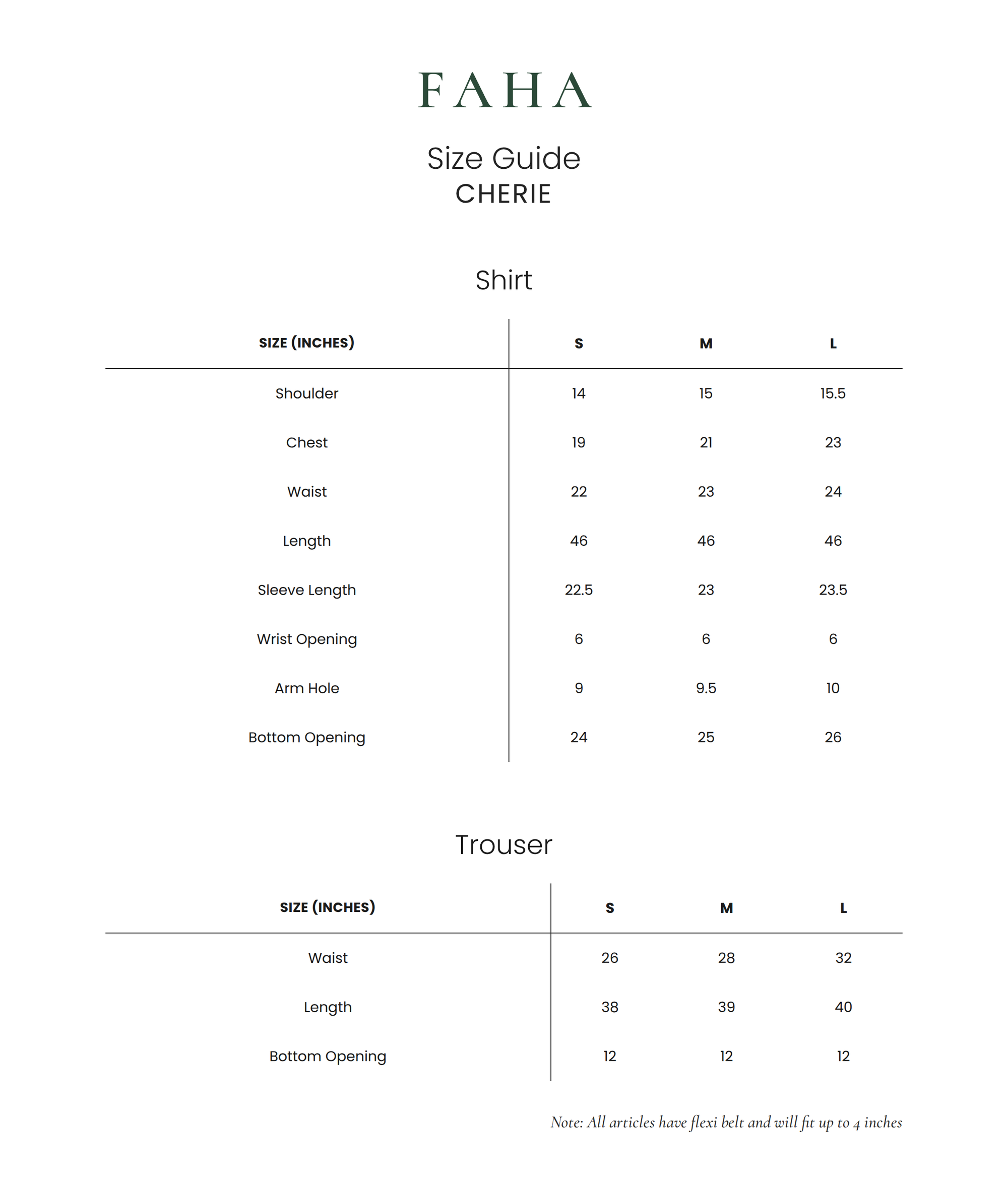 FAHA

Size Guide
CHERIE

Shirt

| SIZE (INCHES) | S | M | L |
|---|---|---|---|
| Shoulder | 14 | 15 | 15.5 |
| Chest | 19 | 21 | 23 |
| Waist | 22 | 23 | 24 |
| Length | 46 | 46 | 46 |
| Sleeve Length | 22.5 | 23 | 23.5 |
| Wrist Opening | 6 | 6 | 6 |
| Arm Hole | 9 | 9.5 | 10 |
| Bottom Opening | 24 | 25 | 26 |

Trouser

| SIZE (INCHES) | S | M | L |
|---|---|---|---|
| Waist | 26 | 28 | 32 |
| Length | 38 | 39 | 40 |
| Bottom Opening | 12 | 12 | 12 |

Note: All articles have flexi belt and will fit up to 4 inches